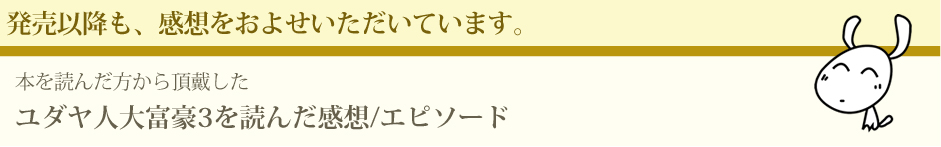 発売以降も、感想をおよせいただいています。

本を読んだ方から頂戴した

ユダヤ人大富豪3を読んだ感想/エピソード